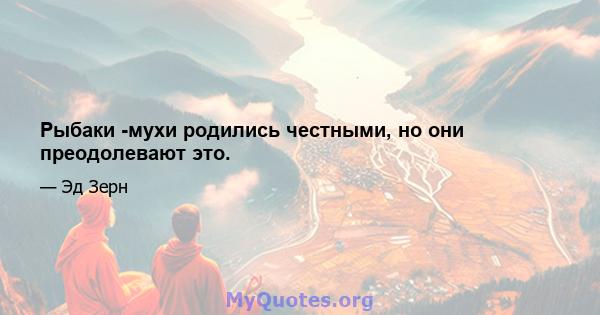 Рыбаки -мухи родились честными, но они преодолевают это.

— Эд Зерн

MyQuotes.org